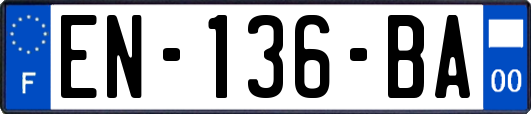 F
EN-136-BA
00